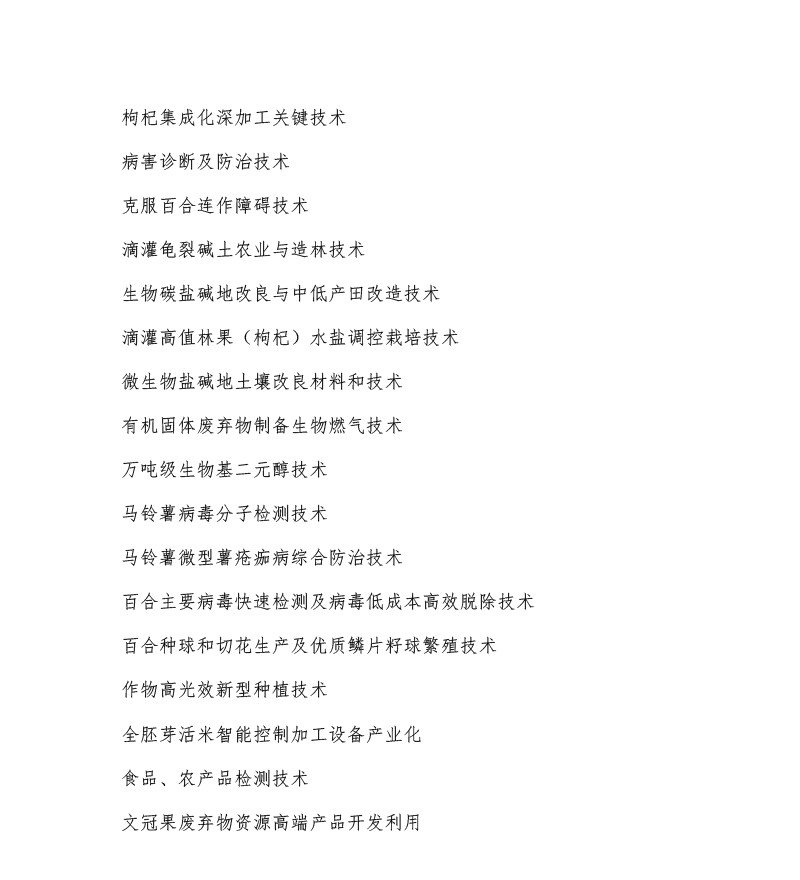 枸杞集成化深加工关键技术

病害诊断及防治技术

克服百合连作障碍技术

滴灌龟裂碱土农业与造林技术

生物碳盐碱地改良与中低产田改造技术

滴灌高值林果（枸杞）水盐调控栽培技术

微生物盐碱地土壤改良材料和技术

有机固体废弃物制备生物燃气技术

万吨级生物基二元醇技术

马铃薯病毒分子检测技术

马铃薯微型薯疮痂病综合防治技术

百合主要病毒快速检测及病毒低成本高效脱除技术

百合种球和切花生产及优质鳞片籽球繁殖技术

作物高光效新型种植技术

全胚芽活米智能控制加工设备产业化

食品、农产品检测技术

文冠果废弃物资源高端产品开发利用